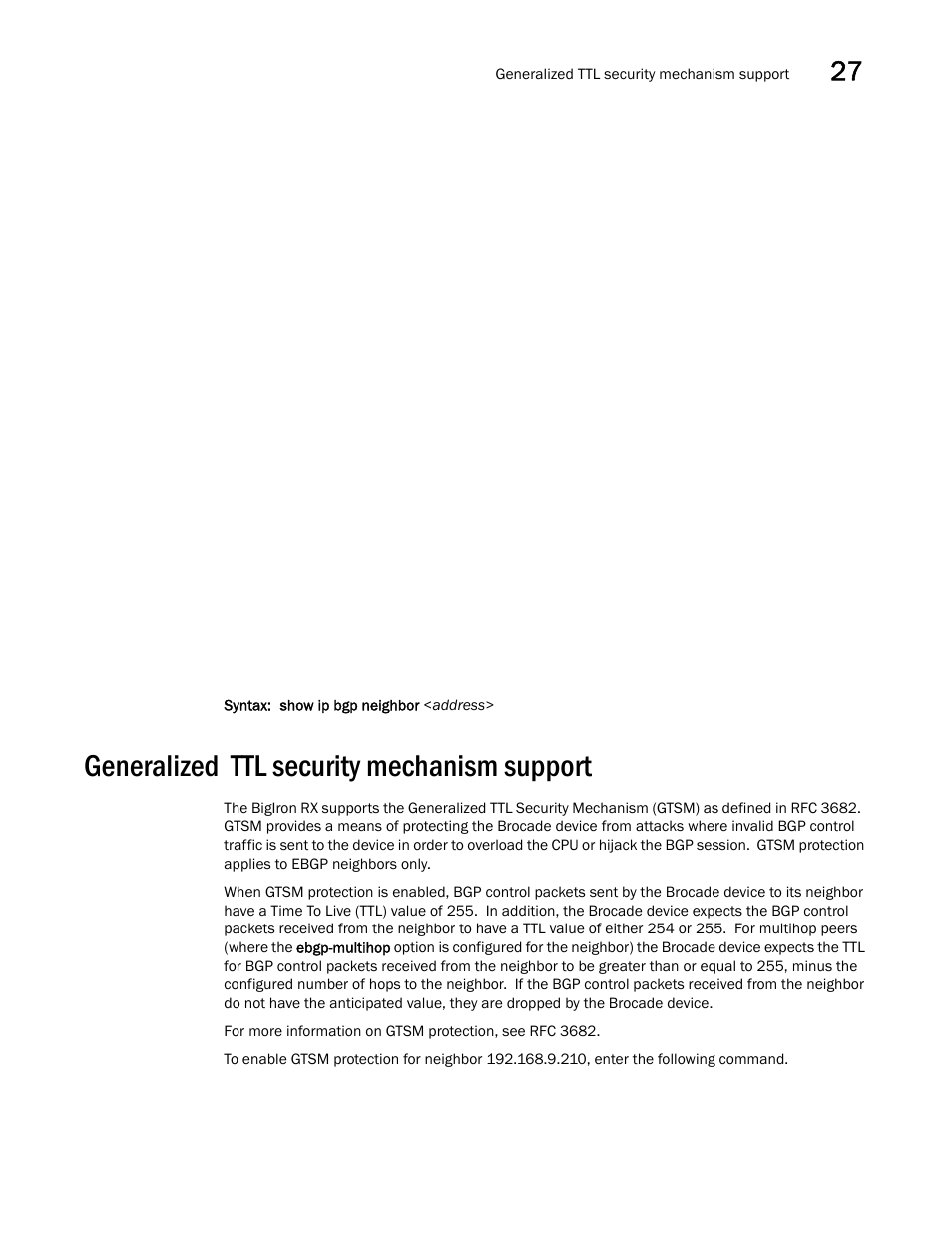 Generalized TTL security mechanism support 27

Syntax: show ip bgp neighbor <address>

Generalized TTL security mechanism support

The BigIron RX supports the Generalized TTL Security Mechanism (GTSM) as defined in RFC 3682. GTSM provides a means of protecting the Brocade device from attacks where invalid BGP control traffic is sent to the device in order to overload the CPU or hijack the BGP session. GTSM protection applies to EBGP neighbors only.

When GTSM protection is enabled, BGP control packets sent by the Brocade device to its neighbor have a Time To Live (TTL) value of 255. In addition, the Brocade device expects the BGP control packets received from the neighbor to have a TTL value of either 254 or 255. For multihop peers (where the ebgp-multihop option is configured for the neighbor) the Brocade device expects the TTL for BGP control packets received from the neighbor to be greater than or equal to 255, minus the configured number of hops to the neighbor. If the BGP control packets received from the neighbor do not have the anticipated value, they are dropped by the Brocade device.

For more information on GTSM protection, see RFC 3682.

To enable GTSM protection for neighbor 192.168.9.210, enter the following command.